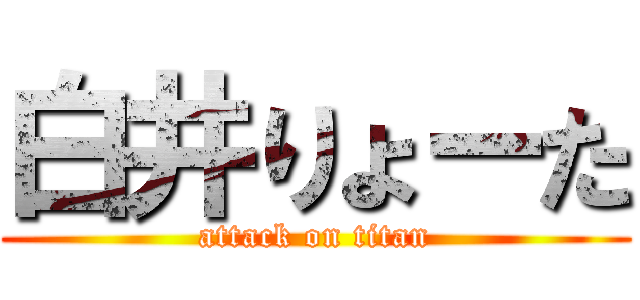 白井りょーた
attack on titan